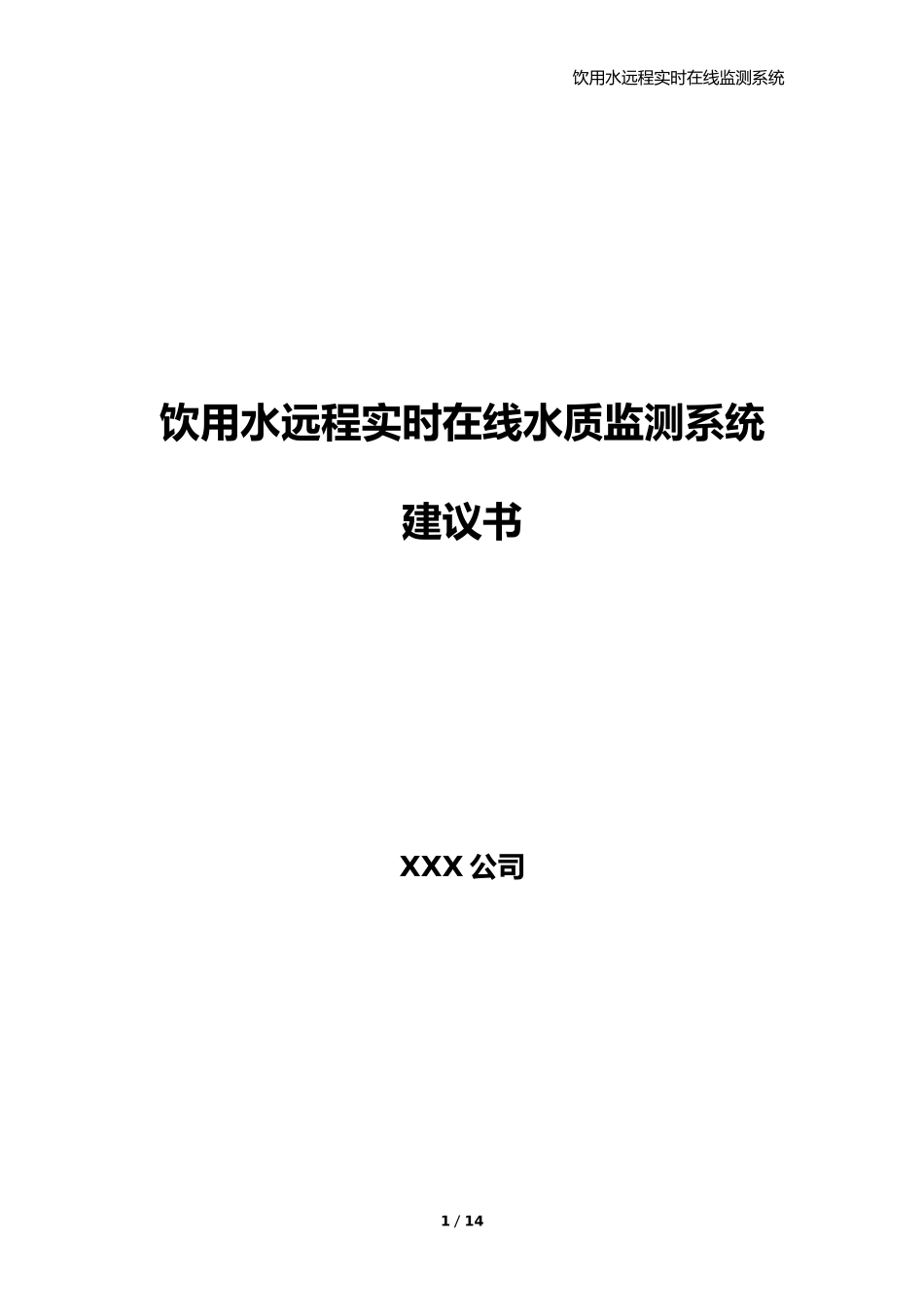 饮用水远程实时在线监测系统

饮用水远程实时在线水质监测系统

建议书

XXX 公司

1 / 14